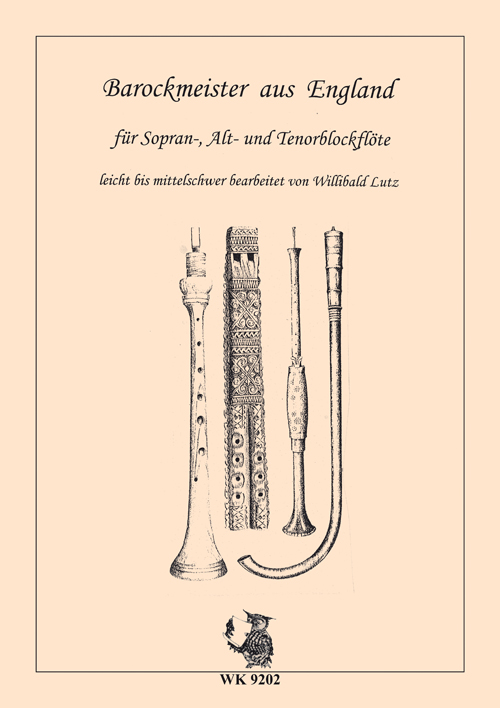 Barockmeister aus England

für Sopran-, Alt- und Tenorblockflöte

leicht bis mittelschwer bearbeitet von Willibald Lutz

WK 9202